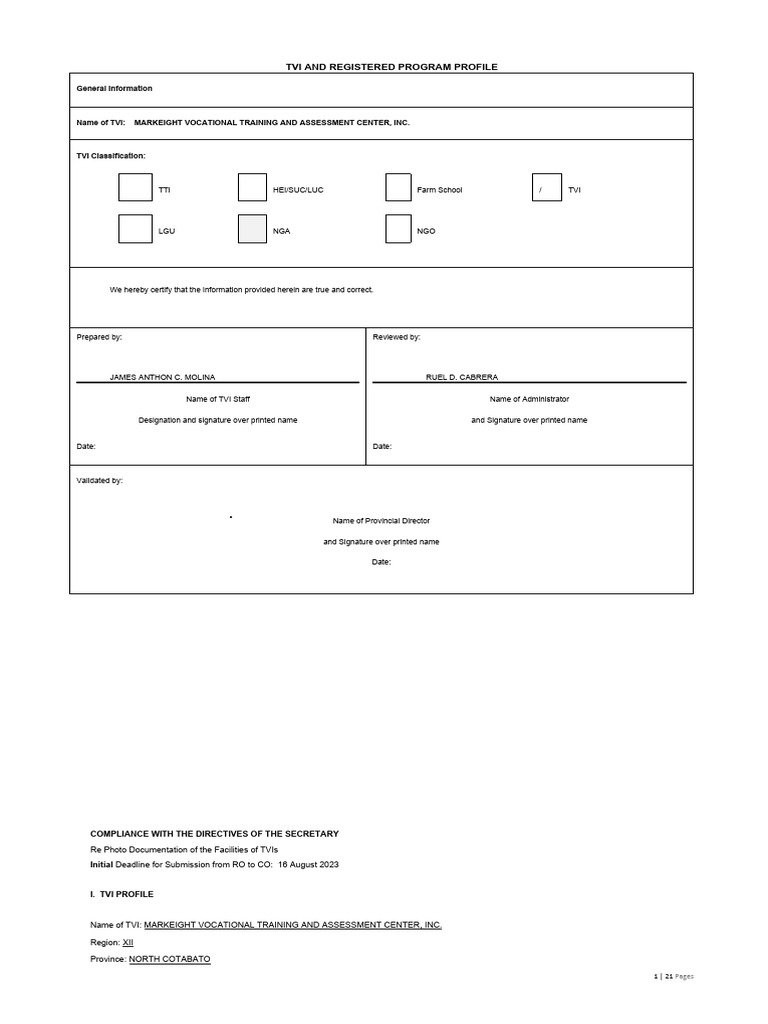 TVI AND REGISTERED PROGRAM PROFILE

General Information

Name of TVI: MARKEIGHT VOCATIONAL TRAINING AND ASSESSMENT CENTER, INC.

TVI Classification:

TTI

HEI/SUC/LUC

Farm School

/ TVI

LGU

NGA

NGO

We hereby certify that the information provided herein are true and correct.

Prepared by:

JAMES ANTHON C. MOLINA

Name of TVI Staff

Designation and signature over printed name

Date:

Reviewed by:

RUEL D. CABRERA

Name of Administrator

and Signature over printed name

Date:

Validated by:

Name of Provincial Director

and Signature over printed name

Date:

COMPLIANCE WITH THE DIRECTIVES OF THE SECRETARY
Re Photo Documentation of the Facilities of TVIs
Initial Deadline for Submission from RO to CO: 16 August 2023

I. TVI PROFILE

Name of TVI: MARKEIGHT VOCATIONAL TRAINING AND ASSESSMENT CENTER, INC.

Region: XII

Province: NORTH COTABATO

1 | 21 Pages